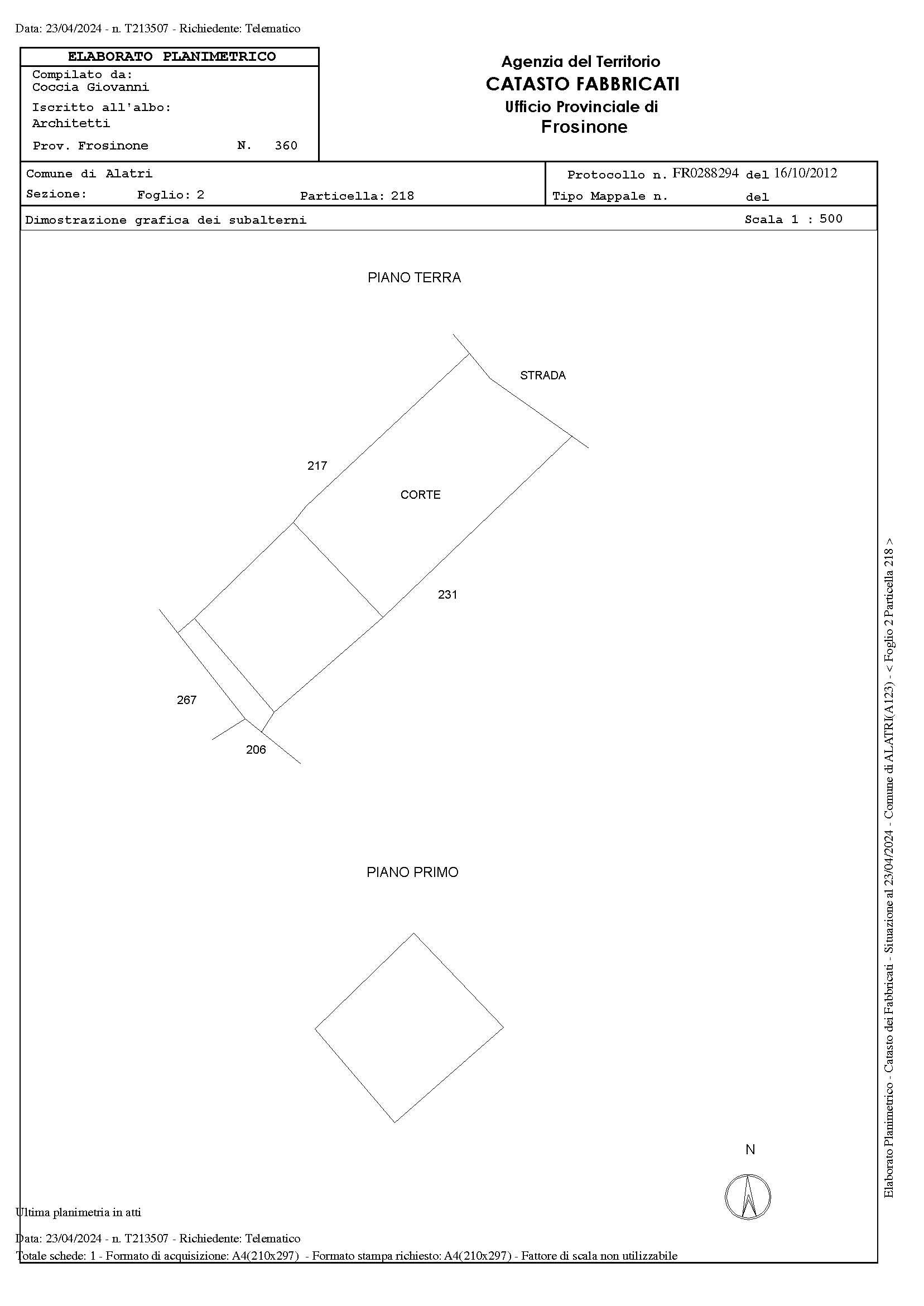 Data: 23/04/2024 - n. T213507 - Richiedente: Telematico

ELABORATO PLANIMETRICO
Compilato da:
Coccia Giovanni
Iscritto all'albo:
Architetti
Prov. Frosinone N. 360

Agenzia del Territorio
CATASTO FABBRICATI
Ufficio Provinciale di
Frosinone

Comune di Alatri
Sezione: Foglio: 2 Particella: 218

Protocollo n. FR0288294 del 16/10/2012
Tipo Mappale n. del

Dimostrazione grafica dei subalterni

Scala 1 : 500

PIANO TERRA

STRADA

217

CORTE

231

267

206

PIANO PRIMO

N

Elaborato Planimetrico - Catasto dei Fabbricati - Situazione al 23/04/2024 - Comune di ALATRI(A123) - < Foglio 2 Particella 218 >

Ultima planimetria in atti

Data: 23/04/2024 - n. T213507 - Richiedente: Telematico
Totale schede: 1 - Formato di acquisizione: A4(210x297) - Formato stampa richiesto: A4(210x297) - Fattore di scala non utilizzabile